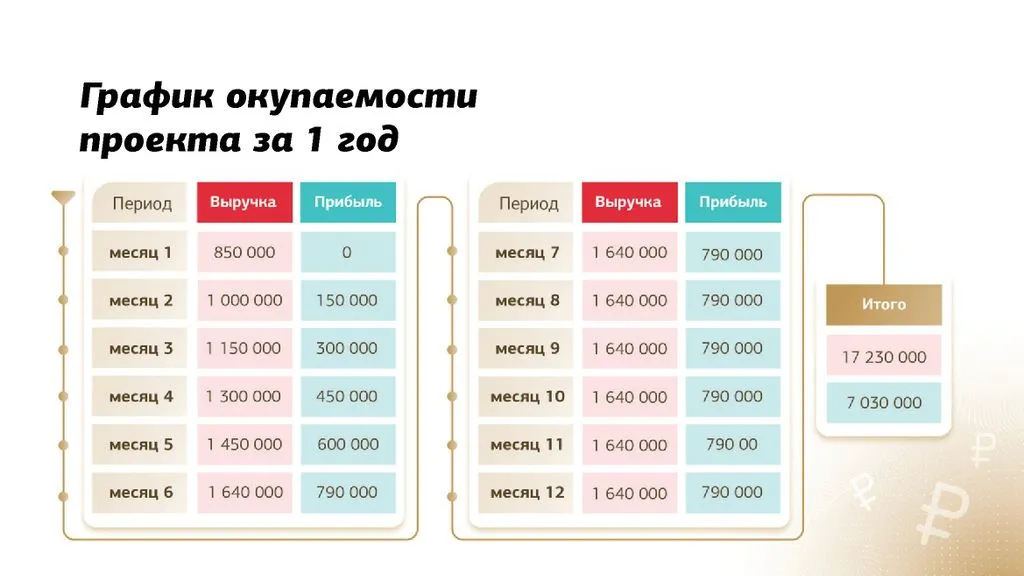 График окупаемости проекта за 1 год

| Период | Выручка | Прибыль |
|---|---|---|
| месяц 1 | 850 000 | 0 |
| месяц 2 | 1 000 000 | 150 000 |
| месяц 3 | 1 150 000 | 300 000 |
| месяц 4 | 1 300 000 | 450 000 |
| месяц 5 | 1 450 000 | 600 000 |
| месяц 6 | 1 640 000 | 790 000 |

| Период | Выручка | Прибыль |
|---|---|---|
| месяц 7 | 1 640 000 | 790 000 |
| месяц 8 | 1 640 000 | 790 000 |
| месяц 9 | 1 640 000 | 790 000 |
| месяц 10 | 1 640 000 | 790 000 |
| месяц 11 | 1 640 000 | 790 00 |
| месяц 12 | 1 640 000 | 790 000 |

Итого

17 230 000

7 030 000